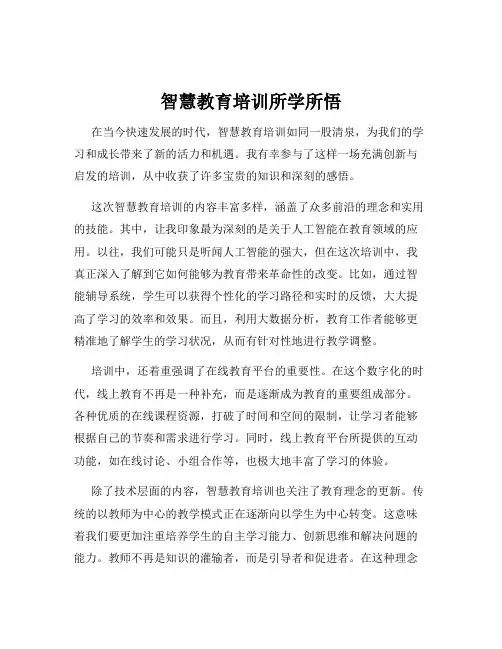 智慧教育培训所学所悟

在当今快速发展的时代，智慧教育培训如同一股清泉，为我们的学习和成长带来了新的活力和机遇。我有幸参与了这样一场充满创新与启发的培训，从中收获了许多宝贵的知识和深刻的感悟。

这次智慧教育培训的内容丰富多样，涵盖了众多前沿的理念和实用的技能。其中，让我印象最为深刻的是关于人工智能在教育领域的应用。以往，我们可能只是听闻人工智能的强大，但在这次培训中，我真正深入了解到它如何能够为教育带来革命性的改变。比如，通过智能辅导系统，学生可以获得个性化的学习路径和实时的反馈，大大提高了学习的效率和效果。而且，利用大数据分析，教育工作者能够更精准地了解学生的学习状况，从而有针对性地进行教学调整。

培训中，还着重强调了在线教育平台的重要性。在这个数字化的时代，线上教育不再是一种补充，而是逐渐成为教育的重要组成部分。各种优质的在线课程资源，打破了时间和空间的限制，让学习者能够根据自己的节奏和需求进行学习。同时，线上教育平台所提供的互动功能，如在线讨论、小组合作等，也极大地丰富了学习的体验。

除了技术层面的内容，智慧教育培训也关注了教育理念的更新。传统的以教师为中心的教学模式正在逐渐向以学生为中心转变。这意味着我们要更加注重培养学生的自主学习能力、创新思维和解决问题的能力。教师不再是知识的灌输者，而是引导者和促进者。在这种理念